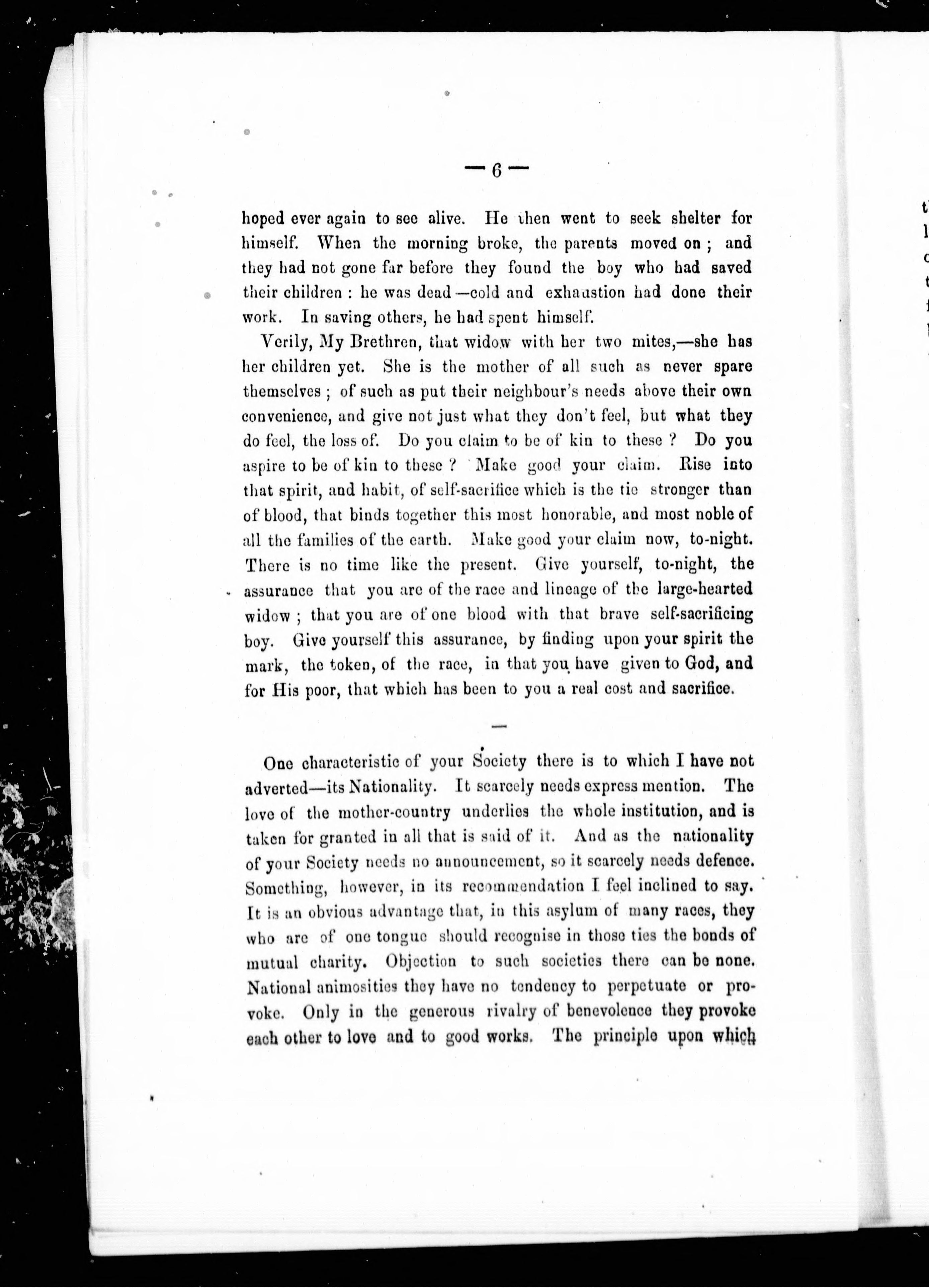 — 6 —

hoped ever again to see alive. He then went to seek shelter for himself. When the morning broke, the parents moved on ; and they had not gone far before they found the boy who had saved their children : he was dead—cold and exhaustion had done their work. In saving others, he had spent himself.

Verily, My Brethren, that widow with her two mites,—she has her children yet. She is the mother of all such as never spare themselves ; of such as put their neighbour's needs above their own convenience, and give not just what they don't feel, but what they do feel, the loss of. Do you claim to be of kin to these ? Do you aspire to be of kin to these ? Make good your claim. Rise into that spirit, and habit, of self-sacrifice which is the tie stronger than of blood, that binds together this most honorable, and most noble of all the families of the earth. Make good your claim now, to-night. There is no time like the present. Give yourself, to-night, the assurance that you are of the race and lineage of the large-hearted widow ; that you are of one blood with that brave self-sacrificing boy. Give yourself this assurance, by finding upon your spirit the mark, the token, of the race, in that you have given to God, and for His poor, that which has been to you a real cost and sacrifice.

—

One characteristic of your Society there is to which I have not adverted—its Nationality. It scarcely needs express mention. The love of the mother-country underlies the whole institution, and is taken for granted in all that is said of it. And as the nationality of your Society needs no announcement, so it scarcely needs defence. Something, however, in its recommendation I feel inclined to say. It is an obvious advantage that, in this asylum of many races, they who are of one tongue should recognise in those ties the bonds of mutual charity. Objection to such societies there can be none. National animosities they have no tendency to perpetuate or provoke. Only in the generous rivalry of benevolence they provoke each other to love and to good works. The principle upon which